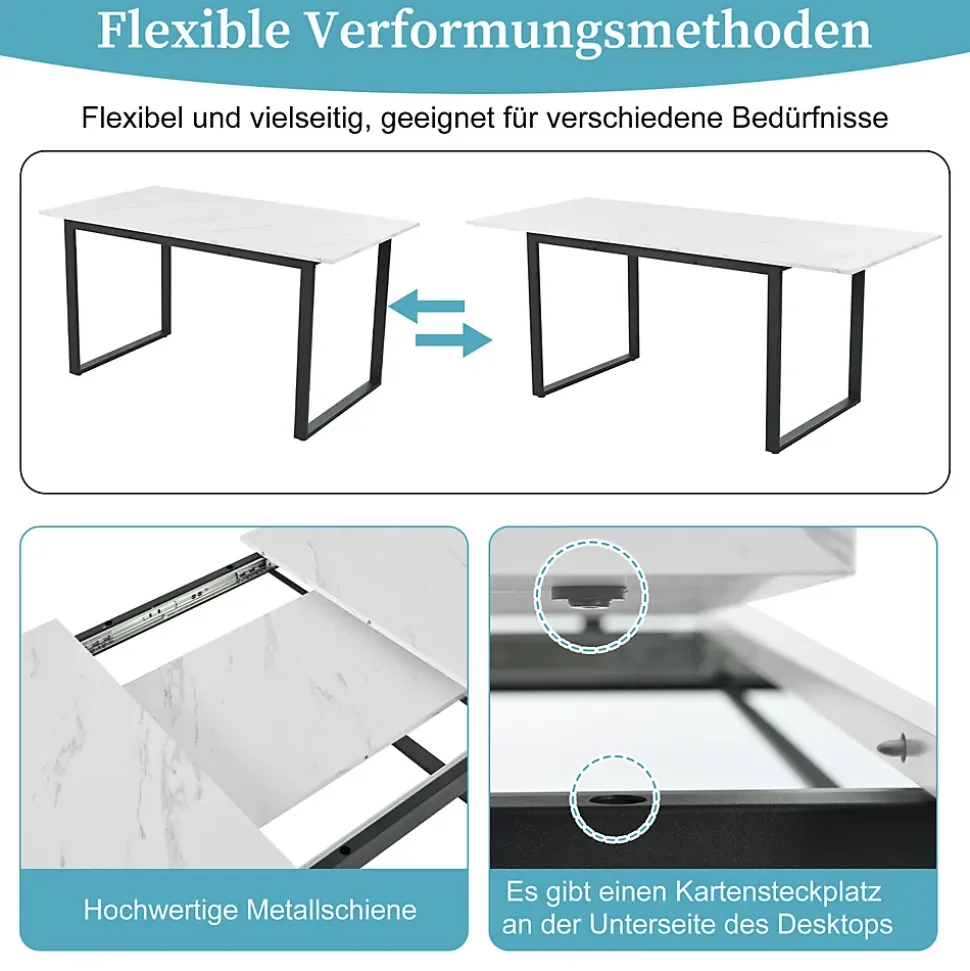 Flexible Verformungsmethoden

Flexibel und vielseitig, geeignet für verschiedene Bedürfnisse

Hochwertige Metallschiene

Es gibt einen Kartensteckplatz an der Unterseite des Desktops